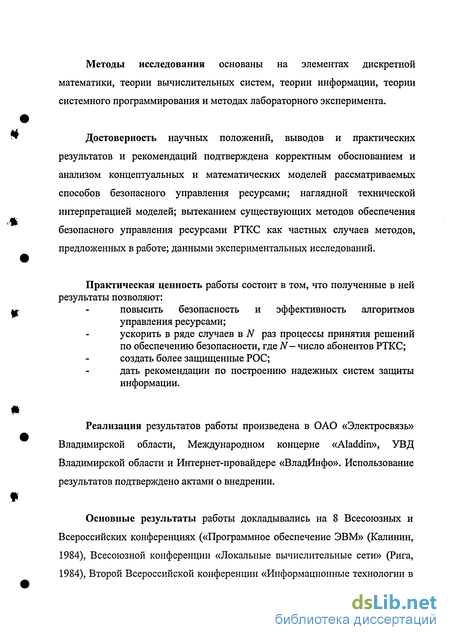 Методы исследования основаны на элементах дискретной математики, теории вычислительных систем, теории информации, теории системного программирования и методах лабораторного эксперимента.

Достоверность научных положений, выводов и практических результатов и рекомендаций подтверждена корректным обоснованием и анализом концептуальных и математических моделей рассматриваемых способов безопасного управления ресурсами; наглядной технической интерпретацией моделей; вытеканием существующих методов обеспечения безопасного управления ресурсами РТКС как частных случаев методов, предложенных в работе; данными экспериментальных исследований.

Практическая ценность работы состоит в том, что полученные в ней результаты позволяют:
- повысить безопасность и эффективность алгоритмов управления ресурсами;
- ускорить в ряде случаев в $N$ раз процессы принятия решений по обеспечению безопасности, где $N$ – число абонентов РТКС;
- создать более защищенные РОС;
- дать рекомендации по построению надежных систем защиты информации.

Реализация результатов работы произведена в ОАО «Электросвязь» Владимирской области, Международном концерне «Aladdin», УВД Владимирской области и Интернет-провайдере «ВладИнфо». Использование результатов подтверждено актами о внедрении.

Основные результаты работы докладывались на 8 Всесоюзных и Всероссийских конференциях («Программное обеспечение ЭВМ» (Калинин, 1984), Всесоюзной конференции «Локальные вычислительные сети» (Рига, 1984), Второй Всероссийской конференции «Информационные технологии в

dsLib.net
библиотека диссертаций